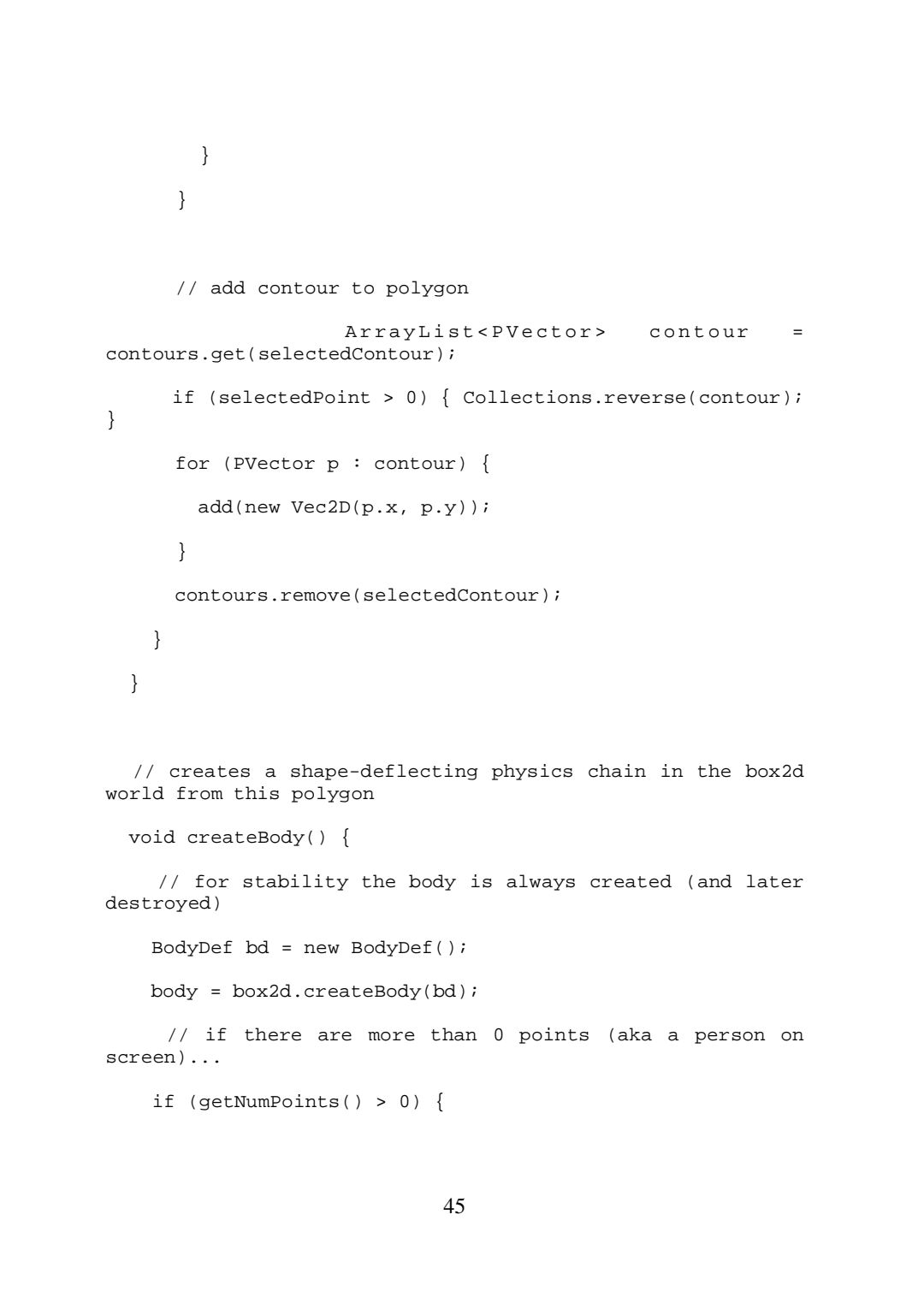 }

}

// add contour to polygon

ArrayList<PVector> contour = contours.get(selectedContour);

if (selectedPoint > 0) { Collections.reverse(contour); }

for (PVector p : contour) {

add(new Vec2D(p.x, p.y));

}

contours.remove(selectedContour);

}

}

// creates a shape-deflecting physics chain in the box2d world from this polygon

void createBody() {

// for stability the body is always created (and later destroyed)

BodyDef bd = new BodyDef();

body = box2d.createBody(bd);

// if there are more than 0 points (aka a person on screen)...

if (getNumPoints() > 0) {

45